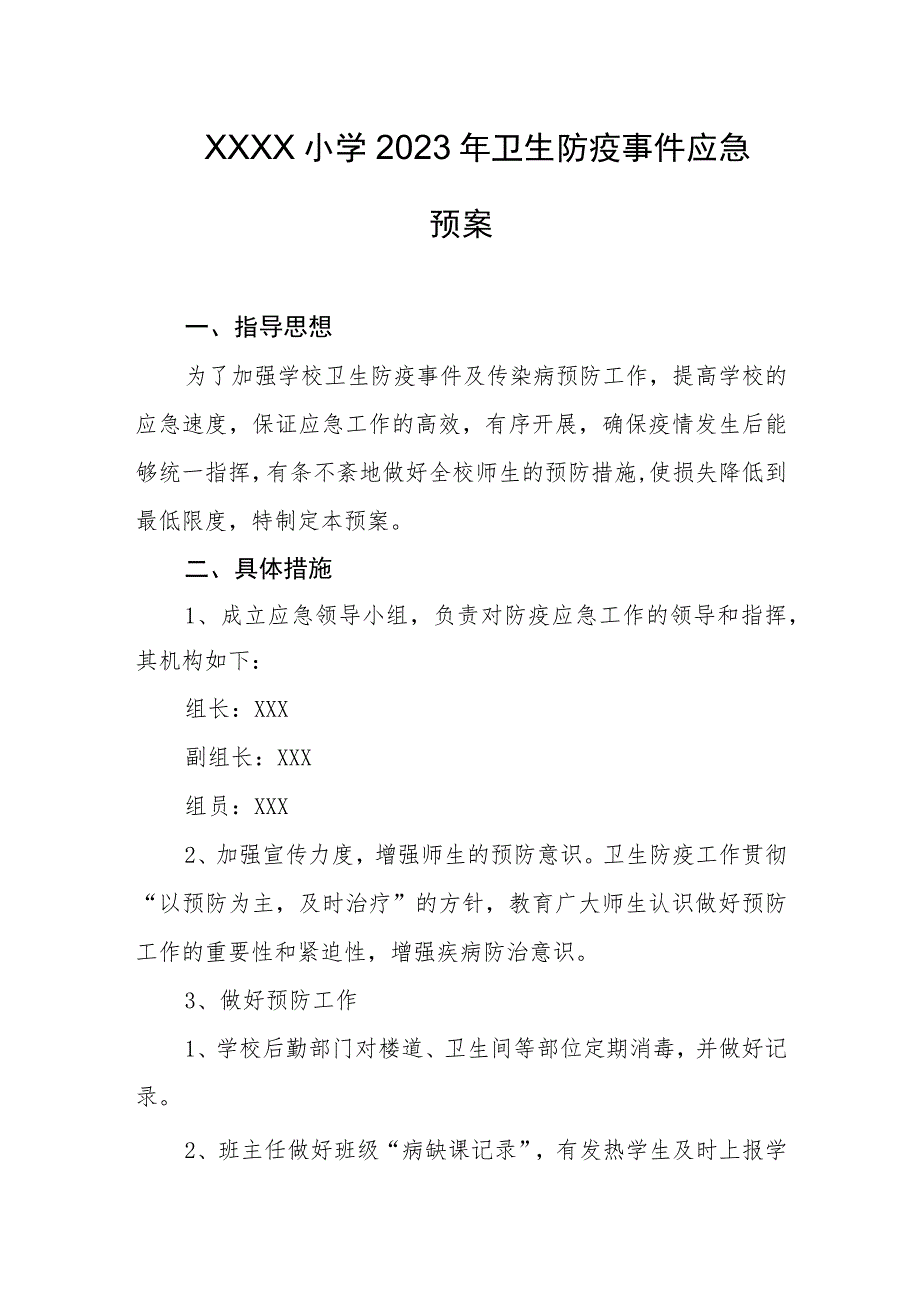 XXXX小学2023年卫生防疫事件应急预案

一、指导思想

为了加强学校卫生防疫事件及传染病预防工作，提高学校的应急速度，保证应急工作的高效，有序开展，确保疫情发生后能够统一指挥，有条不紊地做好全校师生的预防措施，使损失降低到最低限度，特制定本预案。

二、具体措施

1、成立应急领导小组，负责对防疫应急工作的领导和指挥，其机构如下：

组长：XXX

副组长：XXX

组员：XXX

2、加强宣传力度，增强师生的预防意识。卫生防疫工作贯彻“以预防为主，及时治疗”的方针，教育广大师生认识做好预防工作的重要性和紧迫性，增强疾病防治意识。

3、做好预防工作

1、学校后勤部门对楼道、卫生间等部位定期消毒，并做好记录。

2、班主任做好班级“病缺课记录”，有发热学生及时上报学